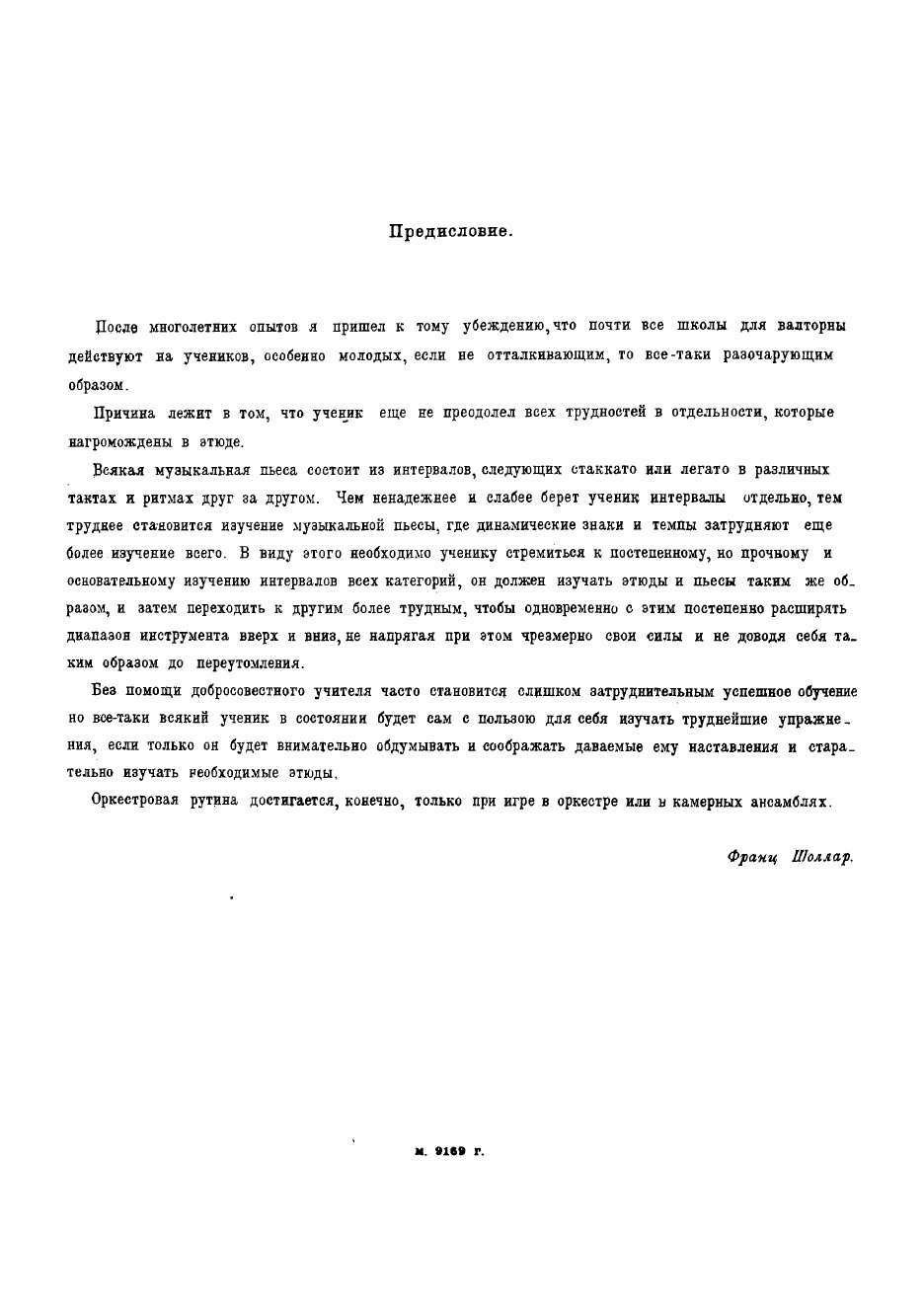 Предисловие.

После многолетних опытов я пришел к тому убеждению, что почти все школы для валторны действуют на учеников, особенно молодых, если не отталкивающим, то все-таки разочарующим образом.

Причина лежит в том, что ученик еще не преодолел всех трудностей в отдельности, которые нагромождены в этюде.

Всякая музыкальная пьеса состоит из интервалов, следующих стаккато или легато в различных тактах и ритмах друг за другом. Чем ненадежнее и слабее берет ученик интервалы отдельно, тем труднее становится изучение музыкальной пьесы, где динамические знаки и темпы затрудняют еще более изучение всего. В виду этого необходимо ученику стремиться к постепенному, но прочному и основательному изучению интервалов всех категорий, он должен изучать этюды и пьесы таким же образом, и затем переходить к другим более трудным, чтобы одновременно с этим постепенно расширять диапазон инструмента вверх и вниз, не напрягая при этом чрезмерно свои силы и не доводя себя таким образом до переутомления.

Без помощи добросовестного учителя часто становится слишком затруднительным успешное обучение но все-таки всякий ученик в состоянии будет сам с пользою для себя изучать труднейшие упражнения, если только он будет внимательно обдумывать и соображать даваемые ему наставления и старательно изучать необходимые этюды.

Оркестровая рутина достигается, конечно, только при игре в оркестре или в камерных ансамблях.

Франц Шоллар.

м. 9169 г.